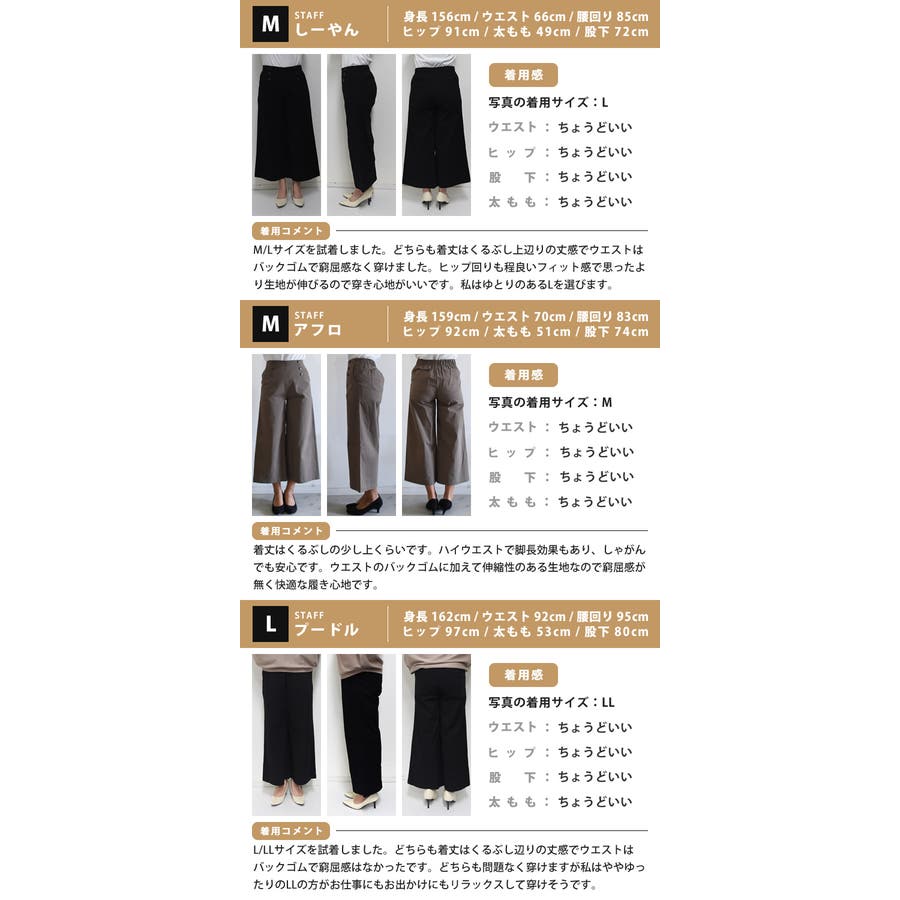 M STAFF しーやん
身長 156cm / ウエスト 66cm / 腰回り 85cm
ヒップ 91cm / 太もも 49cm / 股下 72cm

着用感
写真の着用サイズ：L
ウエスト ： ちょうどいい
ヒップ ： ちょうどいい
股下 ： ちょうどいい
太もも ： ちょうどいい

着用コメント
M/Lサイズを試着しました。どちらも着丈はくるぶし上辺りの丈感でウエストはバックゴムで窮屈感なく穿けました。ヒップ回りも程良いフィット感で思ったより生地が伸びるので穿き心地がいいです。私はゆとりのあるLを選びます。

M STAFF アフロ
身長 159cm / ウエスト 70cm / 腰回り 83cm
ヒップ 92cm / 太もも 51cm / 股下 74cm

着用感
写真の着用サイズ：M
ウエスト ： ちょうどいい
ヒップ ： ちょうどいい
股下 ： ちょうどいい
太もも ： ちょうどいい

着用コメント
着丈はくるぶしの少し上くらいです。ハイウエストで脚長効果もあり、しゃがんでも安心です。ウエストのバックゴムに加えて伸縮性のある生地なので窮屈感が無く快適な履き心地です。

L STAFF プードル
身長 162cm / ウエスト 92cm / 腰回り 95cm
ヒップ 97cm / 太もも 53cm / 股下 80cm

着用感
写真の着用サイズ：LL
ウエスト ： ちょうどいい
ヒップ ： ちょうどいい
股下 ： ちょうどいい
太もも ： ちょうどいい

着用コメント
L/LLサイズを試着しました。どちらも着丈はくるぶし辺りの丈感でウエストはバックゴムで窮屈感はなかったです。どちらも問題なく穿けますが私はややゆったりのLLの方がお仕事にもお出かけにもリラックスして穿けそうです。